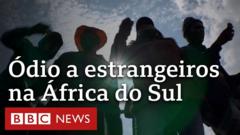 Ódio a estrangeiros na África do Sul

BBC NEWS